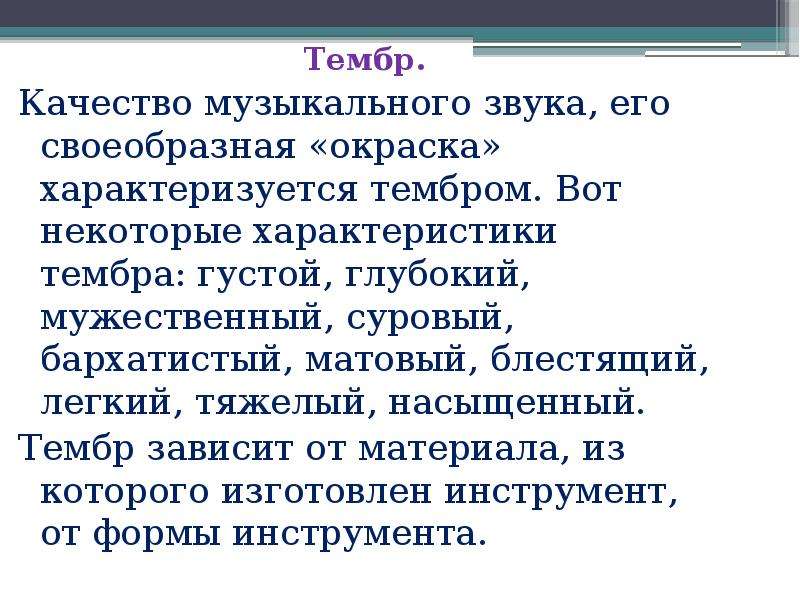 Тембр.

Качество музыкального звука, его своеобразная «окраска» характеризуется тембром. Вот некоторые характеристики тембра: густой, глубокий, мужественный, суровый, бархатистый, матовый, блестящий, легкий, тяжелый, насыщенный.

Тембр зависит от материала, из которого изготовлен инструмент, от формы инструмента.